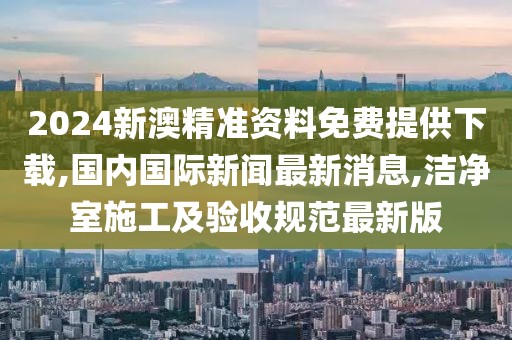 2024新澳精准资料免费提供下载,国内国际新闻最新消息,洁净室施工及验收规范最新版